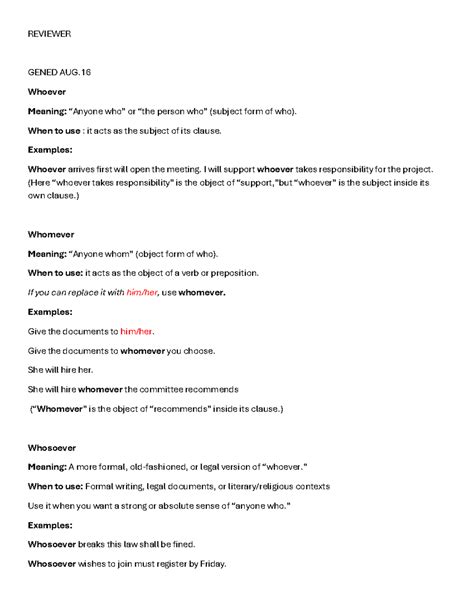 REVIEWER

GENED AUG. 16

Whoever

Meaning: "Anyone who" or "the person who" (subject form of who).

When to use : it acts as the subject of its clause.

Examples:

Whoever arrives first will open the meeting. I will support whoever takes responsibility for the project. (Here "whoever takes responsibility" is the object of "support," but "whoever" is the subject inside its own clause.)

Whomever

Meaning: "Anyone whom" (object form of who).

When to use: it acts as the object of a verb or preposition.

If you can replace it with him/her, use whomever.

Examples:

Give the documents to him/her.

Give the documents to whomever you choose.

She will hire her.

She will hire whomever the committee recommends

("Whomever" is the object of "recommends" inside its clause.)

Whosoever

Meaning: A more formal, old-fashioned, or legal version of "whoever."

When to use: Formal writing, legal documents, or literary/religious contexts

Use it when you want a strong or absolute sense of "anyone who."

Examples:

Whosoever breaks this law shall be fined.

Whosoever wishes to join must register by Friday.